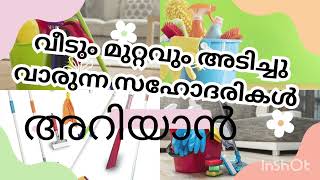 വീടും മുറ്റവും അടിച്ചു വാരുന്ന സഹോദരികൾ

അറിയാൻ

InShOt